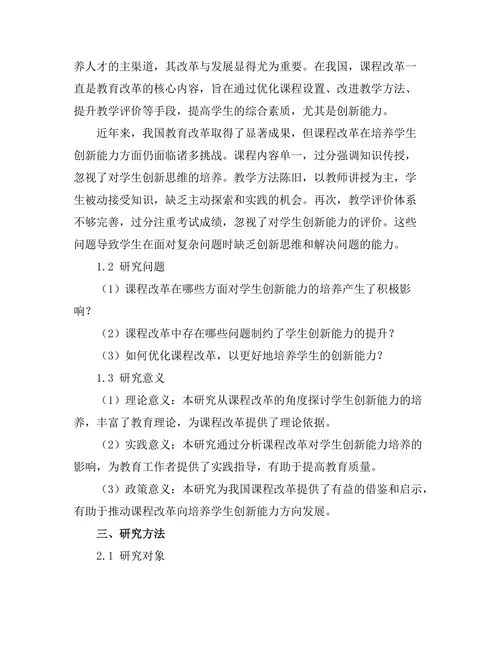 养人才的主渠道，其改革与发展显得尤为重要。在我国，课程改革一直是教育改革的核心内容，旨在通过优化课程设置、改进教学方法、提升教学评价等手段，提高学生的综合素质，尤其是创新能力。

近年来，我国教育改革取得了显著成果，但课程改革在培养学生创新能力方面仍面临诸多挑战。课程内容单一，过分强调知识传授，忽视了对学生创新思维的培养。教学方法陈旧，以教师讲授为主，学生被动接受知识，缺乏主动探索和实践的机会。再次，教学评价体系不够完善，过分注重考试成绩，忽视了对学生创新能力的评价。这些问题导致学生在面对复杂问题时缺乏创新思维和解决问题的能力。

1.2 研究问题

（1）课程改革在哪些方面对学生创新能力的培养产生了积极影响？

（2）课程改革中存在哪些问题制约了学生创新能力的提升？

（3）如何优化课程改革，以更好地培养学生的创新能力？

1.3 研究意义

（1）理论意义：本研究从课程改革的角度探讨学生创新能力的培养，丰富了教育理论，为课程改革提供了理论依据。

（2）实践意义：本研究通过分析课程改革对学生创新能力培养的影响，为教育工作者提供了实践指导，有助于提高教育质量。

（3）政策意义：本研究为我国课程改革提供了有益的借鉴和启示，有助于推动课程改革向培养学生创新能力方向发展。

三、研究方法

2.1 研究对象